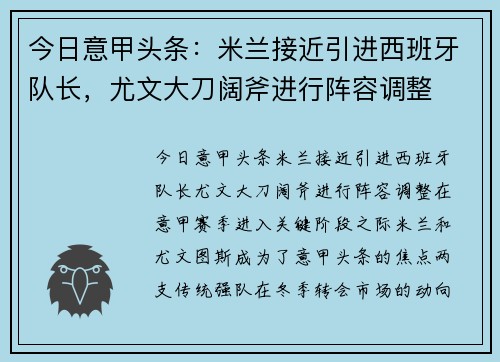 今日意甲头条：米兰接近引进西班牙队长，尤文大刀阔斧进行阵容调整

今日意甲头条米兰接近引进西班牙队长尤文大刀阔斧进行阵容调整在意甲赛季进入关键阶段之际米兰和尤文图斯成为了意甲头条的焦点两支传统强队在冬季转会市场的动向